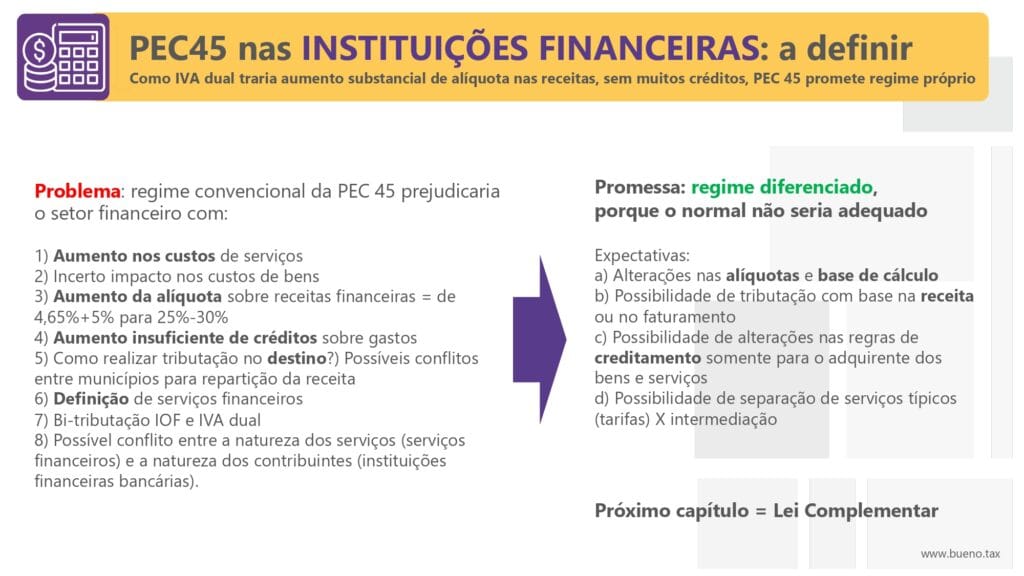 PEC45 nas INSTITUIÇÕES FINANCEIRAS: a definir
Como IVA dual traria aumento substancial de alíquota nas receitas, sem muitos créditos, PEC 45 promete regime próprio

Problema: regime convencional da PEC 45 prejudicaria o setor financeiro com:

1) Aumento nos custos de serviços
2) Incerto impacto nos custos de bens
3) Aumento da alíquota sobre receitas financeiras = de 4,65%+5% para 25%-30%
4) Aumento insuficiente de créditos sobre gastos
5) Como realizar tributação no destino?) Possíveis conflitos entre municípios para repartição da receita
6) Definição de serviços financeiros
7) Bi-tributação IOF e IVA dual
8) Possível conflito entre a natureza dos serviços (serviços financeiros) e a natureza dos contribuintes (instituições financeiras bancárias).

Promessa: regime diferenciado, porque o normal não seria adequado

Expectativas:
a) Alterações nas alíquotas e base de cálculo
b) Possibilidade de tributação com base na receita ou no faturamento
c) Possibilidade de alterações nas regras de creditamento somente para o adquirente dos bens e serviços
d) Possibilidade de separação de serviços típicos (tarifas) X intermediação

Próximo capítulo = Lei Complementar

www.bueno.tax